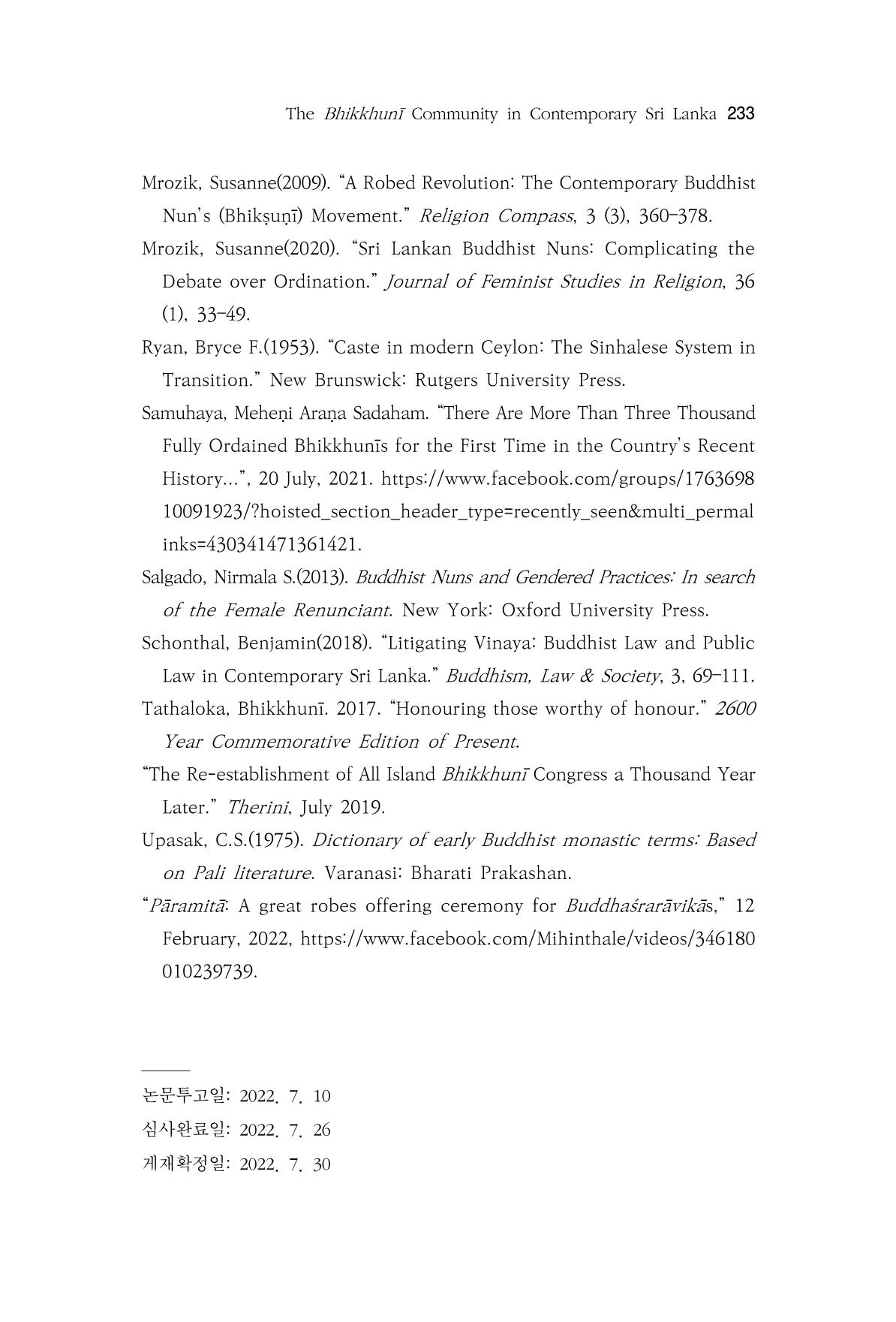 The Bhikkhunī Community in Contemporary Sri Lanka 233

Mrozik, Susanne(2009). "A Robed Revolution: The Contemporary Buddhist Nun's (Bhikṣuṇī) Movement." Religion Compass, 3 (3), 360-378.

Mrozik, Susanne(2020). "Sri Lankan Buddhist Nuns: Complicating the Debate over Ordination." Journal of Feminist Studies in Religion, 36 (1), 33-49.

Ryan, Bryce F.(1953). "Caste in modern Ceylon: The Sinhalese System in Transition." New Brunswick: Rutgers University Press.

Samuhaya, Meheṇi Araṇa Sadaham. "There Are More Than Three Thousand Fully Ordained Bhikkhunīs for the First Time in the Country's Recent History...", 20 July, 2021. https://www.facebook.com/groups/176369810091923/?hoisted_section_header_type=recently_seen&multi_permalinks=430341471361421.

Salgado, Nirmala S.(2013). Buddhist Nuns and Gendered Practices: In search of the Female Renunciant. New York: Oxford University Press.

Schonthal, Benjamin(2018). "Litigating Vinaya: Buddhist Law and Public Law in Contemporary Sri Lanka." Buddhism, Law & Society, 3, 69-111.

Tathaloka, Bhikkhunī. 2017. "Honouring those worthy of honour." 2600 Year Commemorative Edition of Present.

"The Re-establishment of All Island Bhikkhunī Congress a Thousand Year Later." Therini, July 2019.

Upasak, C.S.(1975). Dictionary of early Buddhist monastic terms: Based on Pali literature. Varanasi: Bharati Prakashan.

"Pāramitā: A great robes offering ceremony for Buddhaśrarāvikās," 12 February, 2022, https://www.facebook.com/Mihinthale/videos/346180010239739.

논문투고일: 2022. 7. 10
심사완료일: 2022. 7. 26
게재확정일: 2022. 7. 30